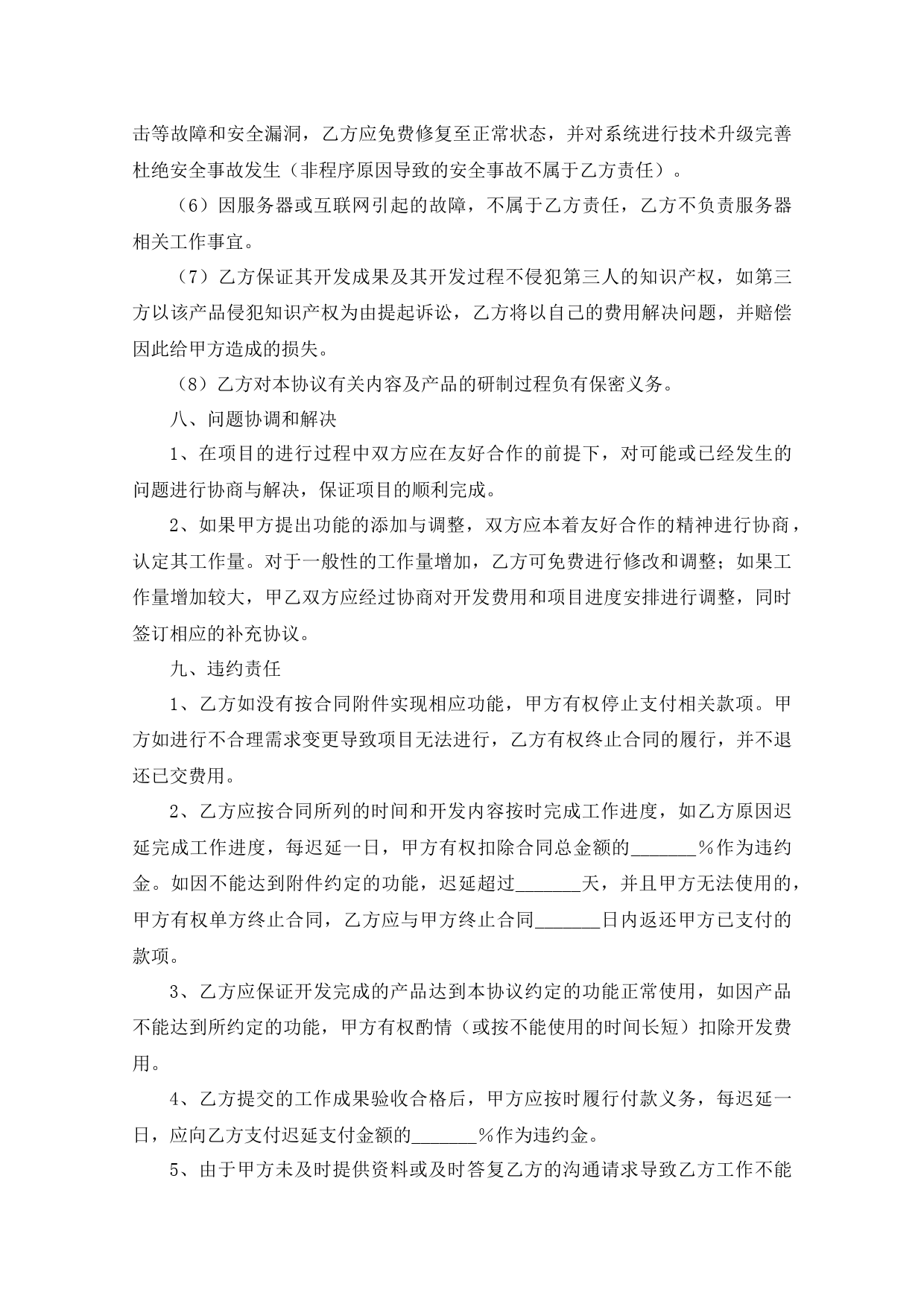 击等故障和安全漏洞，乙方应免费修复至正常状态，并对系统进行技术升级完善杜绝安全事故发生（非程序原因导致的安全事故不属于乙方责任）。

（6）因服务器或互联网引起的故障，不属于乙方责任，乙方不负责服务器相关工作事宜。

（7）乙方保证其开发成果及其开发过程不侵犯第三人的知识产权，如第三方以该产品侵犯知识产权为由提起诉讼，乙方将以自己的费用解决问题，并赔偿因此给甲方造成的损失。

（8）乙方对本协议有关内容及产品的研制过程负有保密义务。

八、问题协调和解决

1、在项目的进行过程中双方应在友好合作的前提下，对可能或已经发生的问题进行协商与解决，保证项目的顺利完成。

2、如果甲方提出功能的添加与调整，双方应本着友好合作的精神进行协商，认定其工作量。对于一般性的工作量增加，乙方可免费进行修改和调整；如果工作量增加较大，甲乙双方应经过协商对开发费用和项目进度安排进行调整，同时签订相应的补充协议。

九、违约责任

1、乙方如没有按合同附件实现相应功能，甲方有权停止支付相关款项。甲方如进行不合理需求变更导致项目无法进行，乙方有权终止合同的履行，并不退还已交费用。

2、乙方应按合同所列的时间和开发内容按时完成工作进度，如乙方原因迟延完成工作进度，每迟延一日，甲方有权扣除合同总金额的_______%作为违约金。如因不能达到附件约定的功能，迟延超过_______天，并且甲方无法使用的，甲方有权单方终止合同，乙方应与甲方终止合同_______日内返还甲方已支付的款项。

3、乙方应保证开发完成的产品达到本协议约定的功能正常使用，如因产品不能达到所约定的功能，甲方有权酌情（或按不能使用的时间长短）扣除开发费用。

4、乙方提交的工作成果验收合格后，甲方应按时履行付款义务，每迟延一日，应向乙方支付迟延支付金额的_______%作为违约金。

5、由于甲方未及时提供资料或及时答复乙方的沟通请求导致乙方工作不能